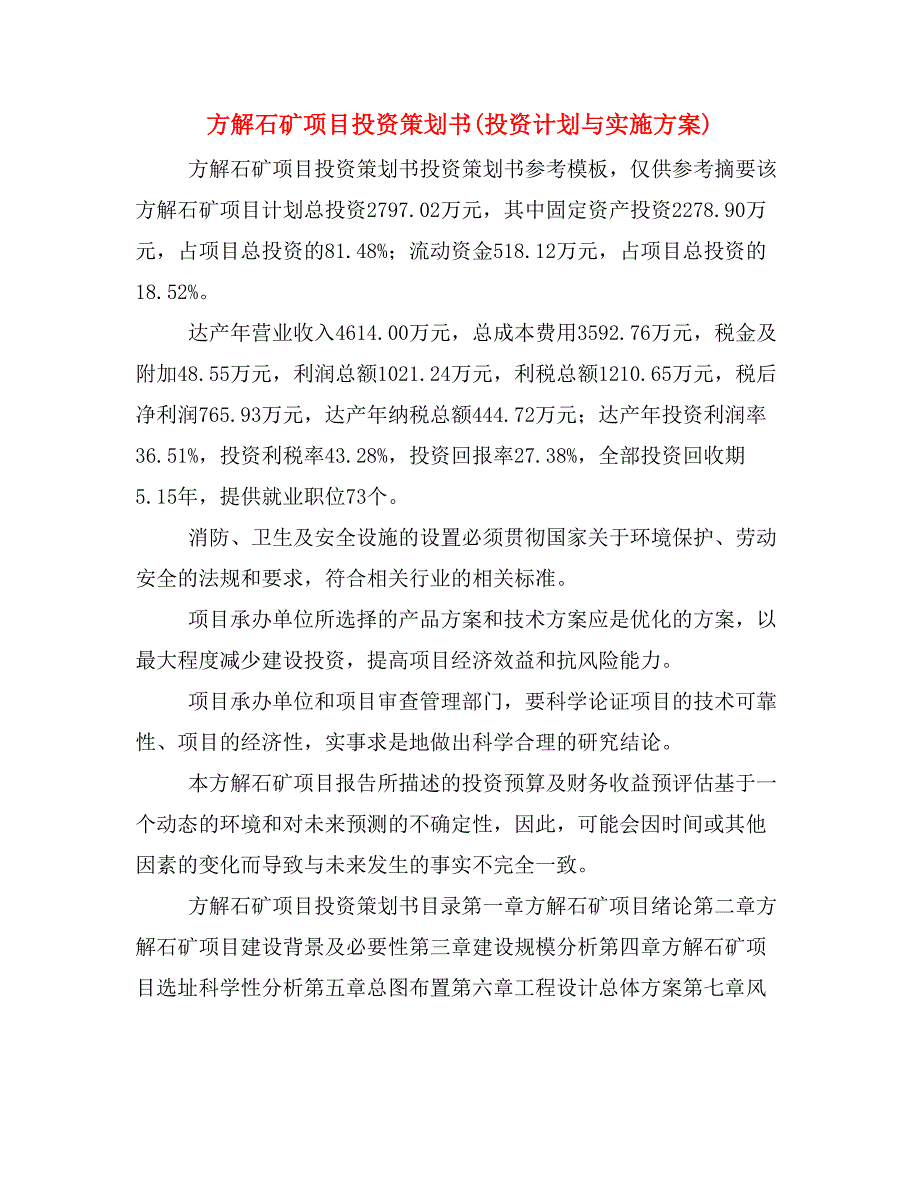 方解石矿项目投资策划书(投资计划与实施方案)

方解石矿项目投资策划书投资策划书参考模板，仅供参考摘要该方解石矿项目计划总投资2797.02万元，其中固定资产投资2278.90万元，占项目总投资的81.48%；流动资金518.12万元，占项目总投资的18.52%。

达产年营业收入4614.00万元，总成本费用3592.76万元，税金及附加48.55万元，利润总额1021.24万元，利税总额1210.65万元，税后净利润765.93万元，达产年纳税总额444.72万元；达产年投资利润率36.51%，投资利税率43.28%，投资回报率27.38%，全部投资回收期5.15年，提供就业职位73个。

消防、卫生及安全设施的设置必须贯彻国家关于环境保护、劳动安全的法规和要求，符合相关行业的相关标准。

项目承办单位所选择的产品方案和技术方案应是优化的方案，以最大程度减少建设投资，提高项目经济效益和抗风险能力。

项目承办单位和项目审查管理部门，要科学论证项目的技术可靠性、项目的经济性，实事求是地做出科学合理的研究结论。

本方解石矿项目报告所描述的投资预算及财务收益预评估基于一个动态的环境和对未来预测的不确定性，因此，可能会因时间或其他因素的变化而导致与未来发生的事实不完全一致。

方解石矿项目投资策划书目录第一章方解石矿项目绪论第二章方解石矿项目建设背景及必要性第三章建设规模分析第四章方解石矿项目选址科学性分析第五章总图布置第六章工程设计总体方案第七章风